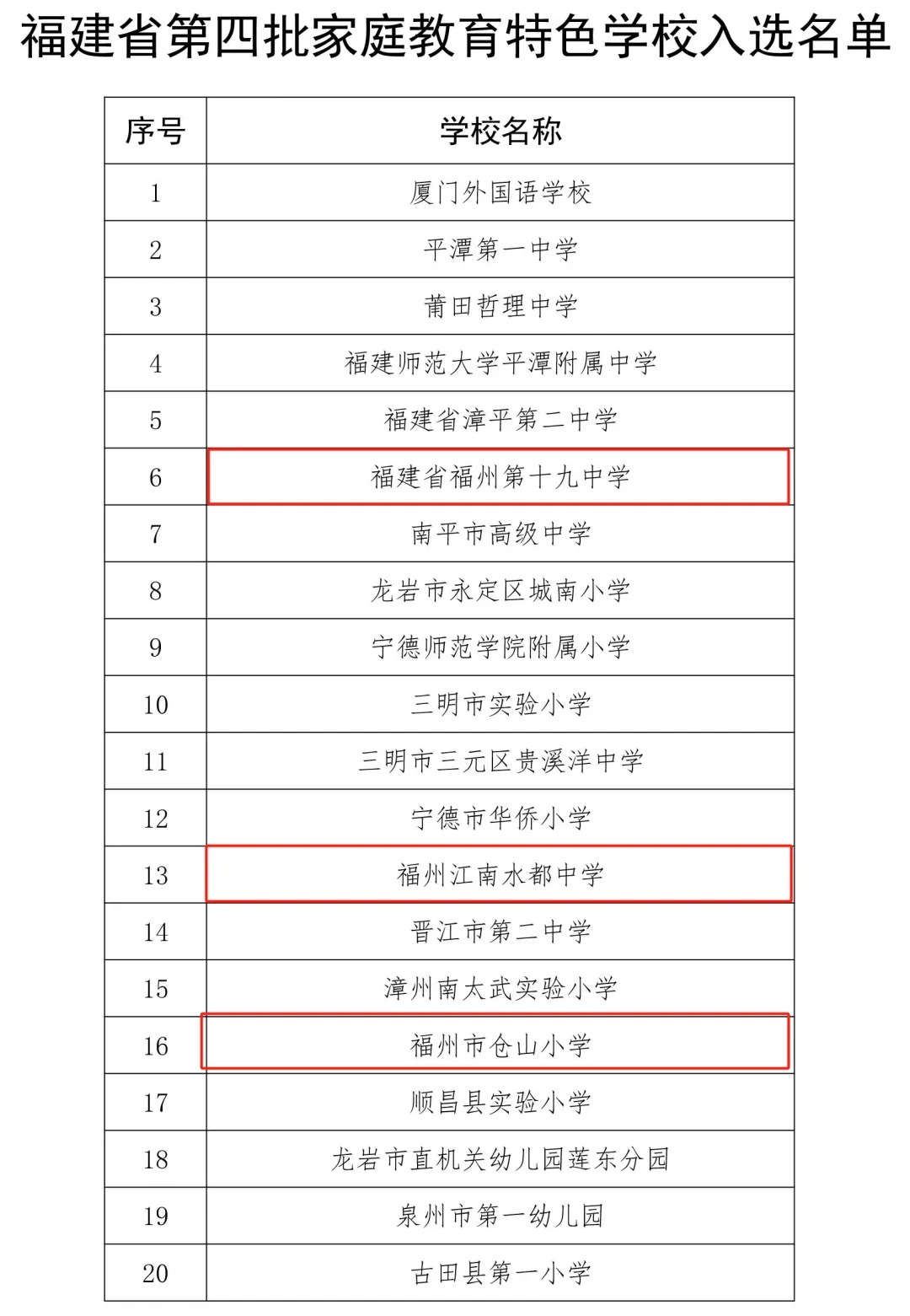 福建省第四批家庭教育特色学校入选名单

| 序号 | 学校名称 |
|---|---|
| 1 | 厦门外国语学校 |
| 2 | 平潭第一中学 |
| 3 | 莆田哲理中学 |
| 4 | 福建师范大学平潭附属中学 |
| 5 | 福建省漳平第二中学 |
| 6 | 福建省福州第十九中学 |
| 7 | 南平市高级中学 |
| 8 | 龙岩市永定区城南小学 |
| 9 | 宁德师范学院附属小学 |
| 10 | 三明市实验小学 |
| 11 | 三明市三元区贵溪洋中学 |
| 12 | 宁德市华侨小学 |
| 13 | 福州江南水都中学 |
| 14 | 晋江市第二中学 |
| 15 | 漳州南太武实验小学 |
| 16 | 福州市仓山小学 |
| 17 | 顺昌县实验小学 |
| 18 | 龙岩市直机关幼儿园莲东分园 |
| 19 | 泉州市第一幼儿园 |
| 20 | 古田县第一小学 |